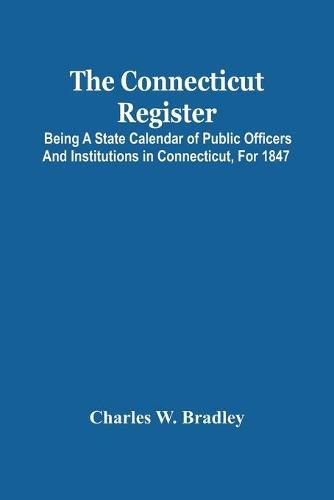 The Connecticut Register

Being A State Calendar of Public Officers And Institutions in Connecticut, For 1847

Charles W. Bradley